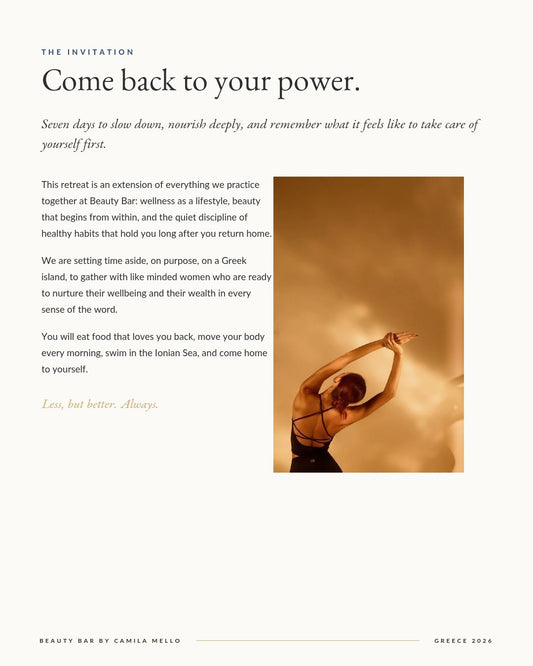 THE INVITATION

Come back to your power.

Seven days to slow down, nourish deeply, and remember what it feels like to take care of yourself first.

This retreat is an extension of everything we practice together at Beauty Bar: wellness as a lifestyle, beauty that begins from within, and the quiet discipline of healthy habits that hold you long after you return home.

We are setting time aside, on purpose, on a Greek island, to gather with like minded women who are ready to nurture their wellbeing and their wealth in every sense of the word.

You will eat food that loves you back, move your body every morning, swim in the Ionian Sea, and come home to yourself.

Less, but better. Always.

BEAUTY BAR BY CAMILA MELLO

GREECE 2026